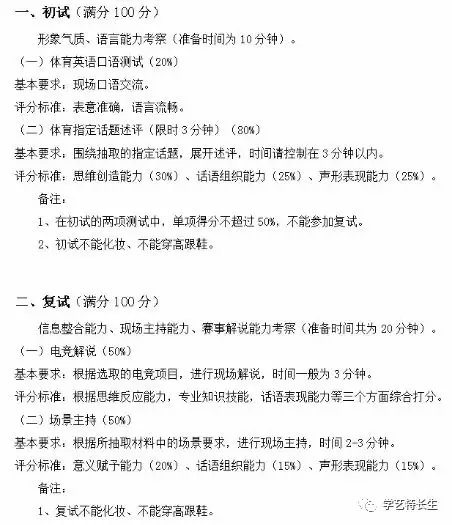 一、初试（满分 100 分）

形象气质、语言能力考察（准备时间为 10 分钟）。

（一）体育英语口语测试（20%）

基本要求：现场口语交流。

评分标准：表意准确，语言流畅。

（二）体育指定话题述评（限时 3 分钟）（80%）

基本要求：围绕抽取的指定话题，展开述评，时间请控制在 3 分钟以内。

评分标准：思维创造能力（30%）、话语组织能力（25%）、声形表现能力（25%）。

备注：

1、在初试的两项测试中，单项得分不超过 50%，不能参加复试。

2、初试不能化妆、不能穿高跟鞋。

二、复试（满分 100 分）

信息整合能力、现场主持能力、赛事解说能力考察（准备时间共为 20 分钟）。

（一）电竞解说（50%）

基本要求：根据选取的电竞项目，进行现场解说，时间一般为 3 分钟。

评分标准：根据思维反应能力，专业知识技能，话语表现能力等三个方面综合打分。

（二）场景主持（50%）

基本要求：根据所抽取材料中的场景要求，进行现场主持，时间 2-3 分钟。

评分标准：意义赋予能力（20%）、话语组织能力（15%）、声形表现能力（15%）。

备注：

1、复试不能化妆、不能穿高跟鞋。

学艺特长生